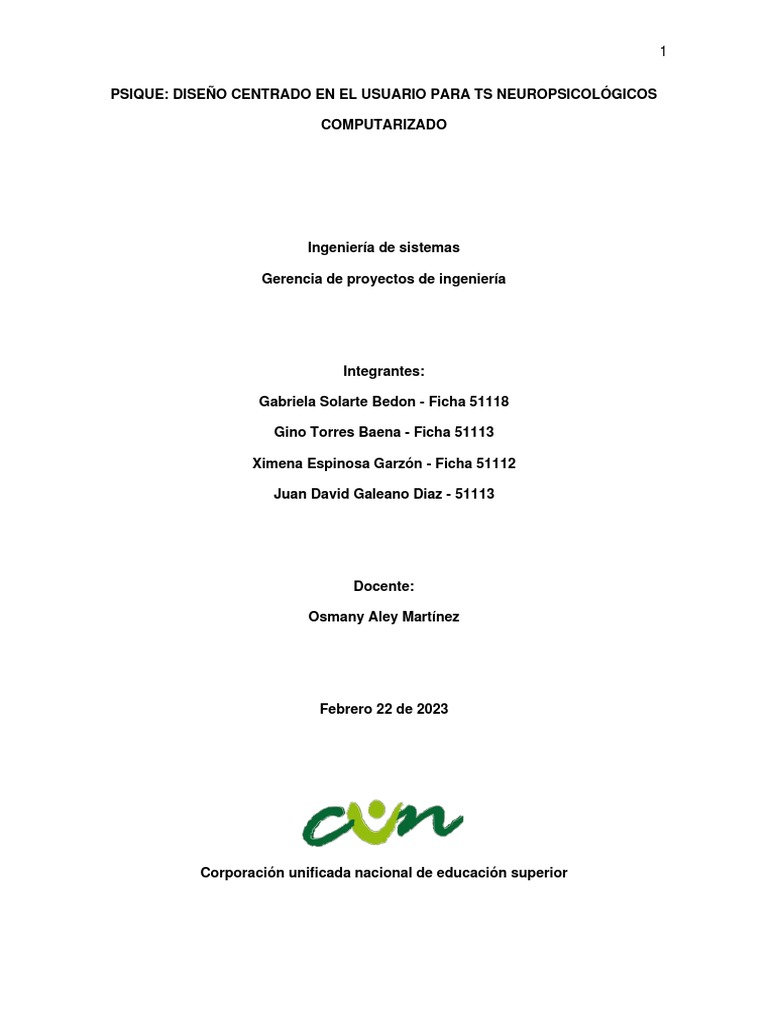 1

PSIQUE: DISEÑO CENTRADO EN EL USUARIO PARA TS NEUROPSICOLÓGICOS COMPUTARIZADO

Ingeniería de sistemas

Gerencia de proyectos de ingeniería

Integrantes:

Gabriela Solarte Bedon - Ficha 51118

Gino Torres Baena - Ficha 51113

Ximena Espinosa Garzón - Ficha 51112

Juan David Galeano Diaz - 51113

Docente:

Osmany Aley Martínez

Febrero 22 de 2023

cun

Corporación unificada nacional de educación superior